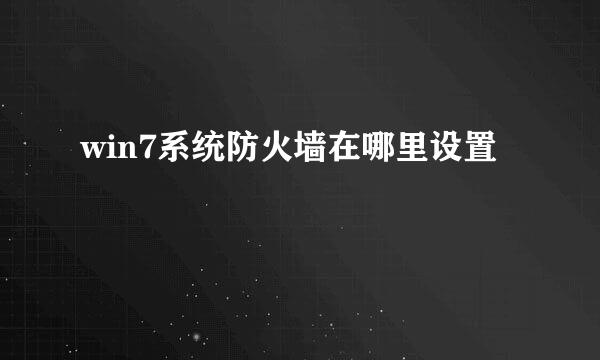 win7系统防火墙在哪里设置